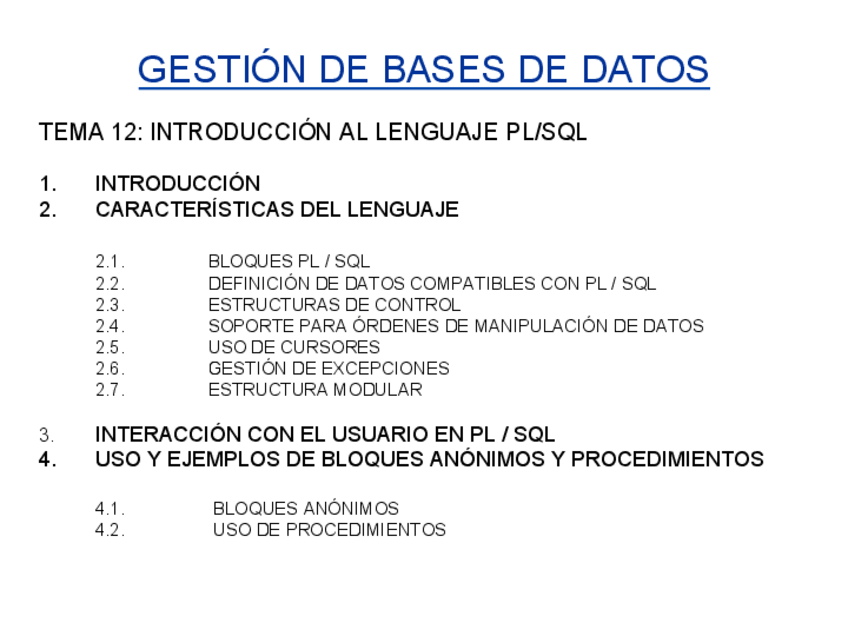 GESTIÓN DE BASES DE DATOS

TEMA 12: INTRODUCCIÓN AL LENGUAJE PL/SQL

1. INTRODUCCIÓN
2. CARACTERÍSTICAS DEL LENGUAJE

2.1. BLOQUES PL / SQL
2.2. DEFINICIÓN DE DATOS COMPATIBLES CON PL / SQL
2.3. ESTRUCTURAS DE CONTROL
2.4. SOPORTE PARA ÓRDENES DE MANIPULACIÓN DE DATOS
2.5. USO DE CURSORES
2.6. GESTIÓN DE EXCEPCIONES
2.7. ESTRUCTURA MODULAR

3. INTERACCIÓN CON EL USUARIO EN PL / SQL
4. USO Y EJEMPLOS DE BLOQUES ANÓNIMOS Y PROCEDIMIENTOS

4.1. BLOQUES ANÓNIMOS
4.2. USO DE PROCEDIMIENTOS